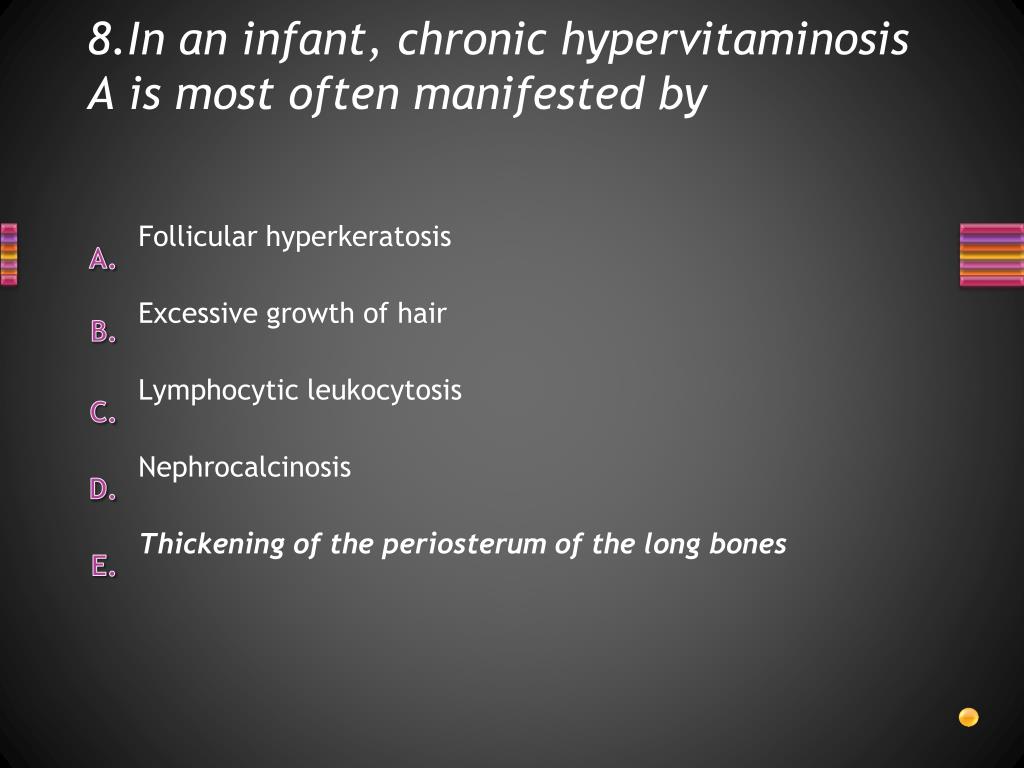 8.In an infant, chronic hypervitaminosis A is most often manifested by

A. Follicular hyperkeratosis

B. Excessive growth of hair

C. Lymphocytic leukocytosis

D. Nephrocalcinosis

E. Thickening of the periosterum of the long bones